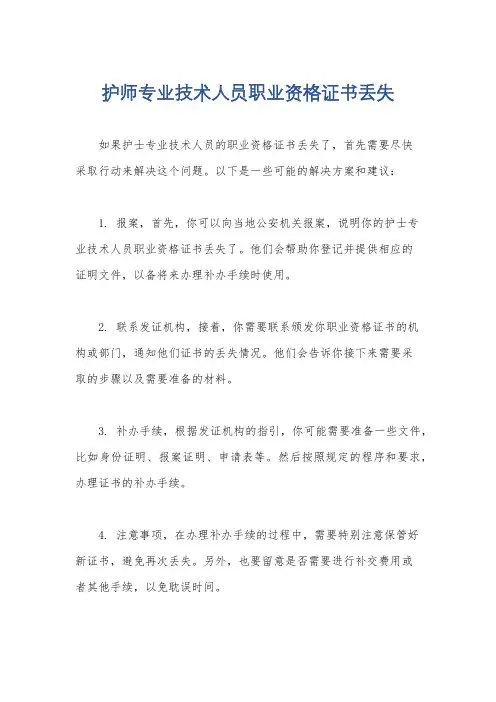 护师专业技术人员职业资格证书丢失

如果护士专业技术人员的职业资格证书丢失了，首先需要尽快采取行动来解决这个问题。以下是一些可能的解决方案和建议：

1. 报案，首先，你可以向当地公安机关报案，说明你的护士专业技术人员职业资格证书丢失了。他们会帮助你登记并提供相应的证明文件，以备将来办理补办手续时使用。

2. 联系发证机构，接着，你需要联系颁发你职业资格证书的机构或部门，通知他们证书的丢失情况。他们会告诉你接下来需要采取的步骤以及需要准备的材料。

3. 补办手续，根据发证机构的指引，你可能需要准备一些文件，比如身份证明、报案证明、申请表等。然后按照规定的程序和要求，办理证书的补办手续。

4. 注意事项，在办理补办手续的过程中，需要特别注意保管好新证书，避免再次丢失。另外，也要留意是否需要进行补交费用或者其他手续，以免耽误时间。